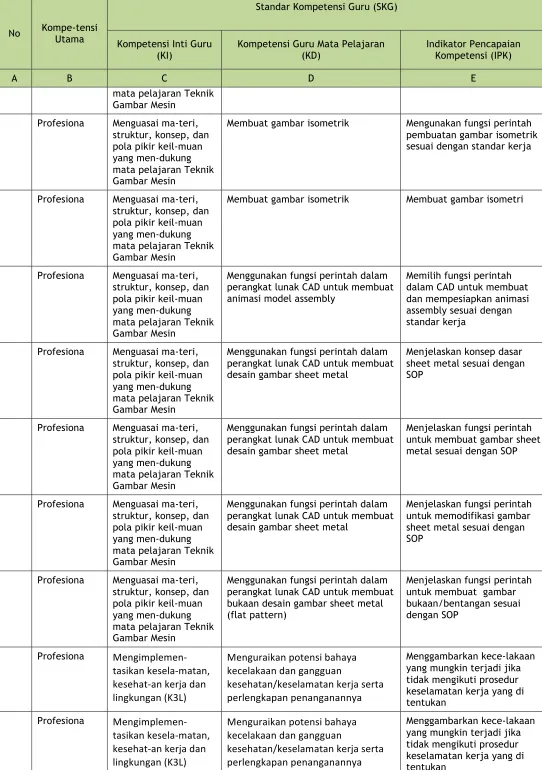 | No | Kompe-tensi Utama | Standar Kompetensi Guru (SKG) | | |
|---|---|---|---|---|
| | | Kompetensi Inti Guru (KI) | Kompetensi Guru Mata Pelajaran (KD) | Indikator Pencapaian Kompetensi (IPK) |
| A | B | C | D | E |
| | | mata pelajaran Teknik Gambar Mesin | | |
| | Profesiona | Menguasai ma-teri, struktur, konsep, dan pola pikir keil-muan yang men-dukung mata pelajaran Teknik Gambar Mesin | Membuat gambar isometrik | Mengunakan fungsi perintah pembuatan gambar isometrik sesuai dengan standar kerja |
| | Profesiona | Menguasai ma-teri, struktur, konsep, dan pola pikir keil-muan yang men-dukung mata pelajaran Teknik Gambar Mesin | Membuat gambar isometrik | Membuat gambar isometri |
| | Profesiona | Menguasai ma-teri, struktur, konsep, dan pola pikir keil-muan yang men-dukung mata pelajaran Teknik Gambar Mesin | Menggunakan fungsi perintah dalam perangkat lunak CAD untuk membuat animasi model assembly | Memilih fungsi perintah dalam CAD untuk membuat dan mempesiapkan animasi assembly sesuai dengan standar kerja |
| | Profesiona | Menguasai ma-teri, struktur, konsep, dan pola pikir keil-muan yang men-dukung mata pelajaran Teknik Gambar Mesin | Menggunakan fungsi perintah dalam perangkat lunak CAD untuk membuat desain gambar sheet metal | Menjelaskan konsep dasar sheet metal sesuai dengan SOP |
| | Profesiona | Menguasai ma-teri, struktur, konsep, dan pola pikir keil-muan yang men-dukung mata pelajaran Teknik Gambar Mesin | Menggunakan fungsi perintah dalam perangkat lunak CAD untuk membuat desain gambar sheet metal | Menjelaskan fungsi perintah untuk membuat gambar sheet metal sesuai dengan SOP |
| | Profesiona | Menguasai ma-teri, struktur, konsep, dan pola pikir keil-muan yang men-dukung mata pelajaran Teknik Gambar Mesin | Menggunakan fungsi perintah dalam perangkat lunak CAD untuk membuat desain gambar sheet metal | Menjelaskan fungsi perintah untuk memodifikasi gambar sheet metal sesuai dengan SOP |
| | Profesiona | Menguasai ma-teri, struktur, konsep, dan pola pikir keil-muan yang men-dukung mata pelajaran Teknik Gambar Mesin | Menggunakan fungsi perintah dalam perangkat lunak CAD untuk membuat bukaan desain gambar sheet metal (flat pattern) | Menjelaskan fungsi perintah untuk membuat gambar bukaan/bentangan sesuai dengan SOP |
| | Profesiona | Mengimplemen-tasikan kesela-matan, kesehat-an kerja dan lingkungan (K3L) | Menguraikan potensi bahaya kecelakaan dan gangguan kesehatan/keselamatan kerja serta perlengkapan penanganannya | Menggambarkan kece-lakaan yang mungkin terjadi jika tidak mengikuti prosedur keselamatan kerja yang di tentukan |
| | Profesiona | Mengimplemen-tasikan kesela-matan, kesehat-an kerja dan lingkungan (K3L) | Menguraikan potensi bahaya kecelakaan dan gangguan kesehatan/keselamatan kerja serta perlengkapan penanganannya | Menggambarkan kece-lakaan yang mungkin terjadi jika tidak mengikuti prosedur keselamatan kerja yang di tentukan |